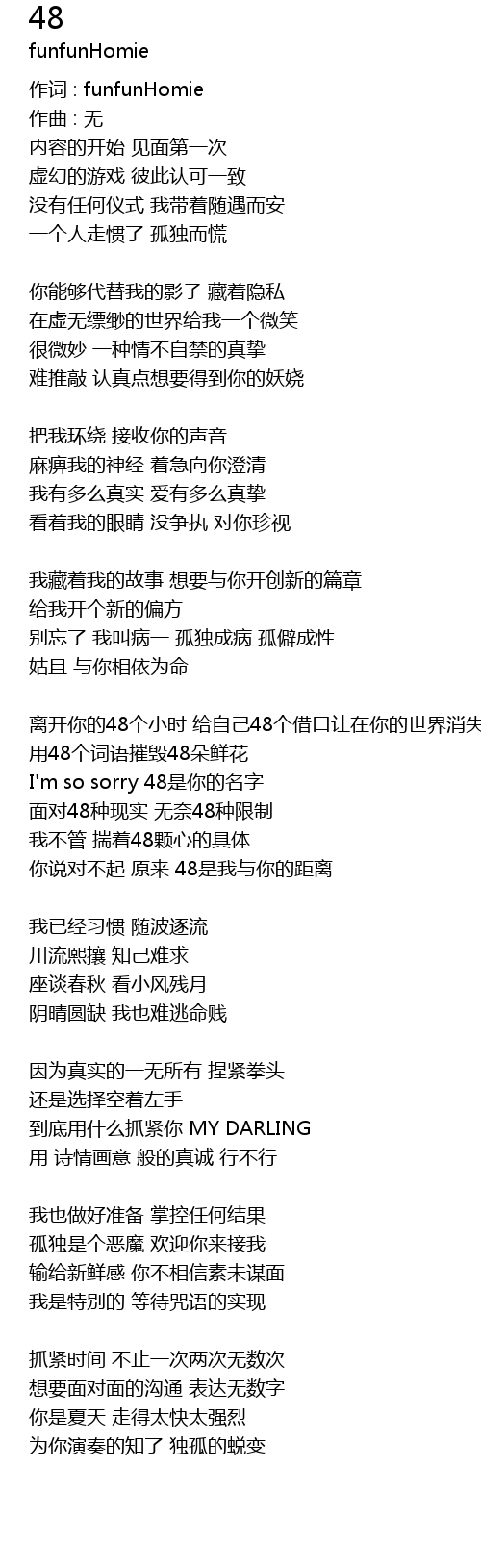 48
funfunHomie

作词 : funfunHomie
作曲 : 无
内容的开始 见面第一次
虚幻的游戏 彼此认可一致
没有任何仪式 我带着随遇而安
一个人走惯了 孤独而慌

你能够代替我的影子 藏着隐私
在虚无缥缈的世界给我一个微笑
很微妙 一种情不自禁的真挚
难推敲 认真点想要得到你的妖娆

把我环绕 接收你的声音
麻痹我的神经 着急向你澄清
我有多么真实 爱有多么真挚
看着我的眼睛 没争执 对你珍视

我藏着我的故事 想要与你开创新的篇章
给我开个新的偏方
别忘了 我叫病一 孤独成病 孤僻成性
姑且 与你相依为命

离开你的48个小时 给自己48个借口让在你的世界消失
用48个词语摧毁48朵鲜花
I'm so sorry 48是你的名字
面对48种现实 无奈48种限制
我不管 揣着48颗心的具体
你说对不起 原来 48是我与你的距离

我已经习惯 随波逐流
川流熙攘 知己难求
座谈春秋 看小风残月
阴晴圆缺 我也难逃命贱

因为真实的一无所有 捏紧拳头
还是选择空着左手
到底用什么抓紧你 MY DARLING
用 诗情画意 般的真诚 行不行

我也做好准备 掌控任何结果
孤独是个恶魔 欢迎你来接我
输给新鲜感 你不相信素未谋面
我是特别的 等待咒语的实现

抓紧时间 不止一次两次无数次
想要面对面的沟通 表达无数字
你是夏天 走得太快太强烈
为你演奏的知了 独孤的蜕变